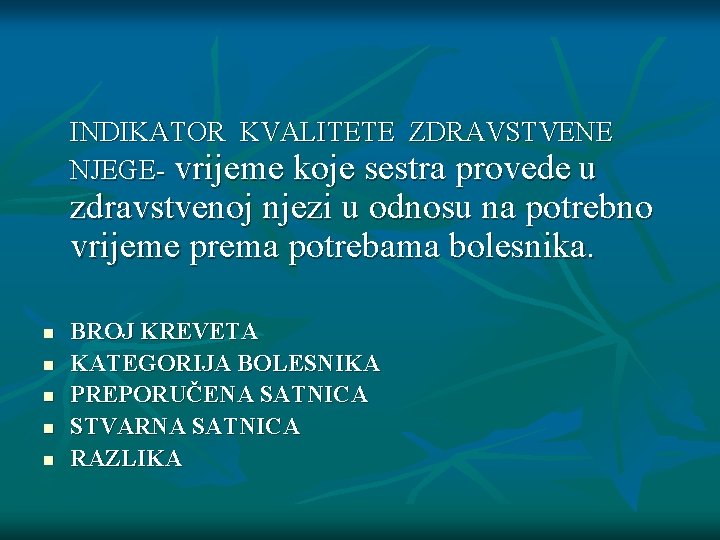 INDIKATOR KVALITETE ZDRAVSTVENE NJEGE- vrijeme koje sestra provede u zdravstvenoj njezi u odnosu na potrebno vrijeme prema potrebama bolesnika.

- BROJ KREVETA
- KATEGORIJA BOLESNIKA
- PREPORUČENA SATNICA
- STVARNA SATNICA
- RAZLIKA